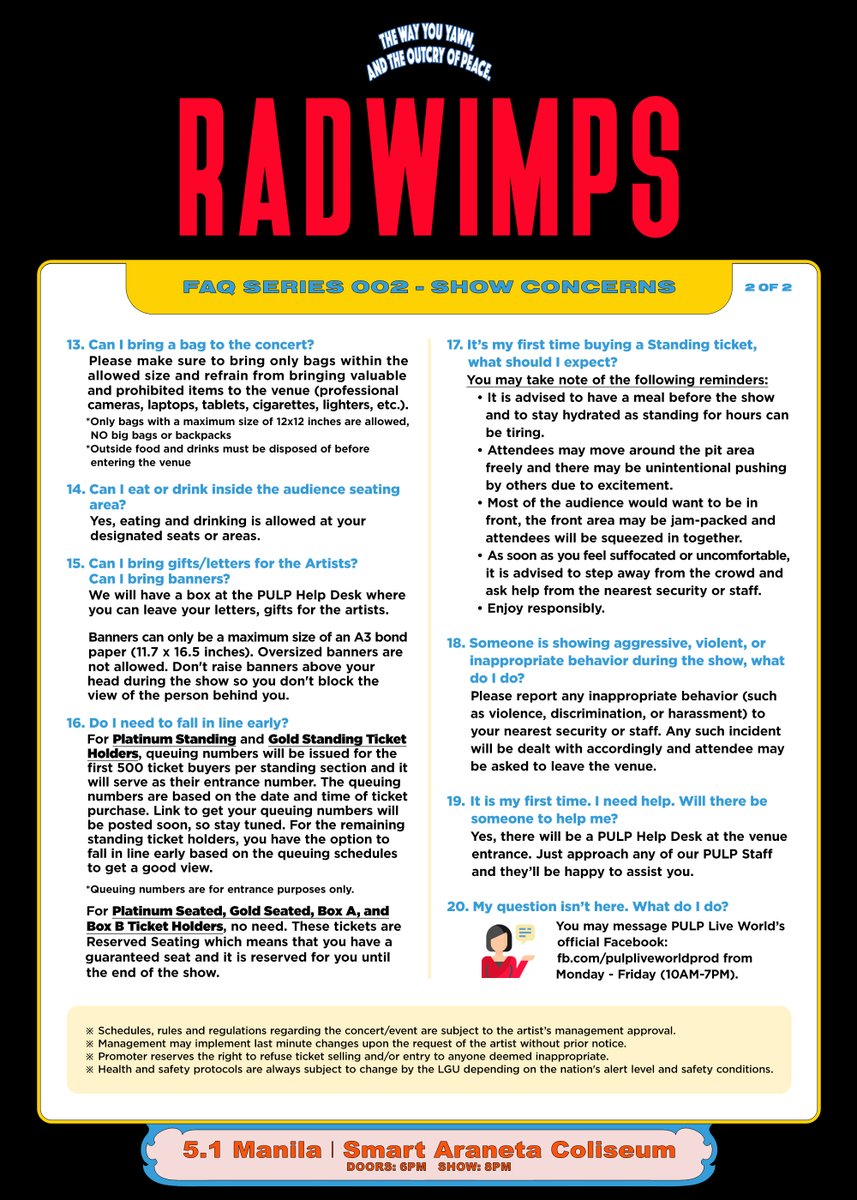 THE WAY YOU YAWN, AND THE OUTCRY OF PEACE.

RADWIMPS

FAQ SERIES 002 - SHOW CONCERNS

2 OF 2

13. Can I bring a bag to the concert?
Please make sure to bring only bags within the allowed size and refrain from bringing valuable and prohibited items to the venue (professional cameras, laptops, tablets, cigarettes, lighters, etc.).
*Only bags with a maximum size of 12x12 inches are allowed, NO big bags or backpacks
*Outside food and drinks must be disposed of before entering the venue

14. Can I eat or drink inside the audience seating area?
Yes, eating and drinking is allowed at your designated seats or areas.

15. Can I bring gifts/letters for the Artists? Can I bring banners?
We will have a box at the PULP Help Desk where you can leave your letters, gifts for the artists.

Banners can only be a maximum size of an A3 bond paper (11.7 x 16.5 inches). Oversized banners are not allowed. Don't raise banners above your head during the show so you don't block the view of the person behind you.

16. Do I need to fall in line early?
For Platinum Standing and Gold Standing Ticket Holders, queuing numbers will be issued for the first 500 ticket buyers per standing section and it will serve as their entrance number. The queuing numbers are based on the date and time of ticket purchase. Link to get your queuing numbers will be posted soon, so stay tuned. For the remaining standing ticket holders, you have the option to fall in line early based on the queuing schedules to get a good view.

*Queuing numbers are for entrance purposes only.

For Platinum Seated, Gold Seated, Box A, and Box B Ticket Holders, no need. These tickets are Reserved Seating which means that you have a guaranteed seat and it is reserved for you until the end of the show.

17. It's my first time buying a Standing ticket, what should I expect?
You may take note of the following reminders:
• It is advised to have a meal before the show and to stay hydrated as standing for hours can be tiring.
• Attendees may move around the pit area freely and there may be unintentional pushing by others due to excitement.
• Most of the audience would want to be in front, the front area may be jam-packed and attendees will be squeezed in together.
• As soon as you feel suffocated or uncomfortable, it is advised to step away from the crowd and ask help from the nearest security or staff.
• Enjoy responsibly.

18. Someone is showing aggressive, violent, or inappropriate behavior during the show, what do I do?
Please report any inappropriate behavior (such as violence, discrimination, or harassment) to your nearest security or staff. Any such incident will be dealt with accordingly and attendee may be asked to leave the venue.

19. It is my first time. I need help. Will there be someone to help me?
Yes, there will be a PULP Help Desk at the venue entrance. Just approach any of our PULP Staff and they'll be happy to assist you.

20. My question isn't here. What do I do?
You may message PULP Live World's official Facebook: fb.com/pulpliveworldprod from Monday - Friday (10AM-7PM).

※ Schedules, rules and regulations regarding the concert/event are subject to the artist's management approval.
※ Management may implement last minute changes upon the request of the artist without prior notice.
※ Promoter reserves the right to refuse ticket selling and/or entry to anyone deemed inappropriate.
※ Health and safety protocols are always subject to change by the LGU depending on the nation's alert level and safety conditions.

5.1 Manila | Smart Araneta Coliseum
DOORS: 6PM SHOW: 8PM